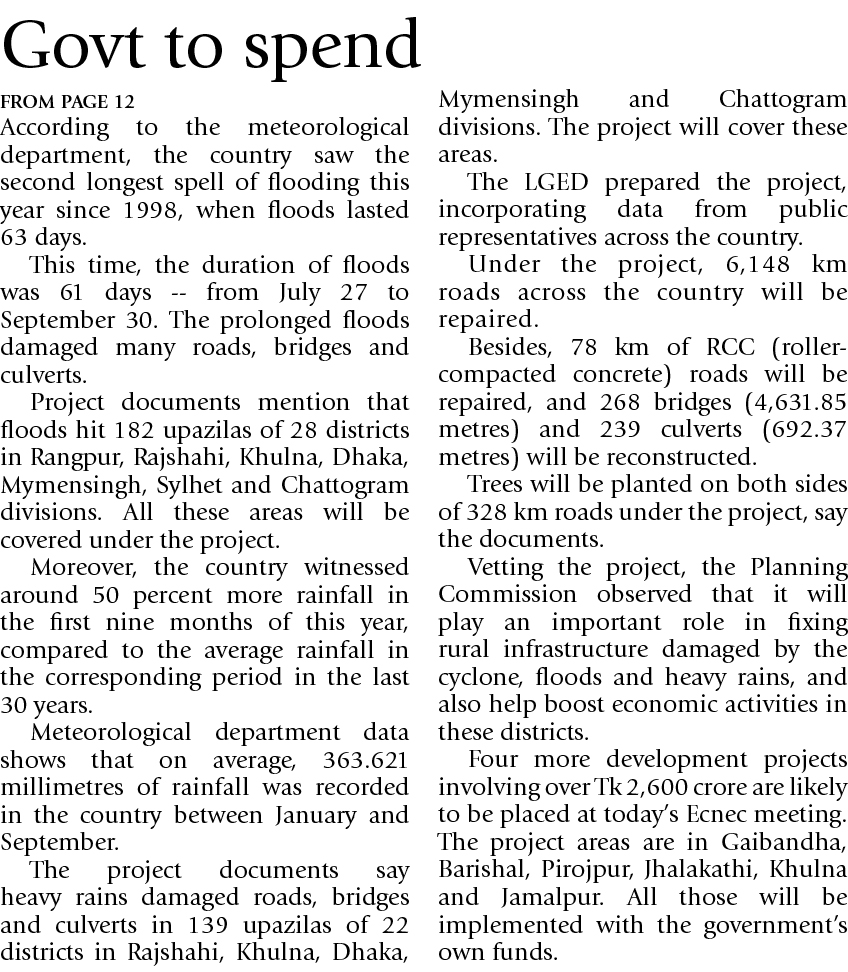 Govt to spend

FROM PAGE 12

According to the meteorological department, the country saw the second longest spell of flooding this year since 1998, when floods lasted 63 days.

This time, the duration of floods was 61 days -- from July 27 to September 30. The prolonged floods damaged many roads, bridges and culverts.

Project documents mention that floods hit 182 upazilas of 28 districts in Rangpur, Rajshahi, Khulna, Dhaka, Mymensingh, Sylhet and Chattogram divisions. All these areas will be covered under the project.

Moreover, the country witnessed around 50 percent more rainfall in the first nine months of this year, compared to the average rainfall in the corresponding period in the last 30 years.

Meteorological department data shows that on average, 363.621 millimetres of rainfall was recorded in the country between January and September.

The project documents say heavy rains damaged roads, bridges and culverts in 139 upazilas of 22 districts in Rajshahi, Khulna, Dhaka, Mymensingh and Chattogram divisions. The project will cover these areas.

The LGED prepared the project, incorporating data from public representatives across the country.

Under the project, 6,148 km roads across the country will be repaired.

Besides, 78 km of RCC (roller-compacted concrete) roads will be repaired, and 268 bridges (4,631.85 metres) and 239 culverts (692.37 metres) will be reconstructed.

Trees will be planted on both sides of 328 km roads under the project, say the documents.

Vetting the project, the Planning Commission observed that it will play an important role in fixing rural infrastructure damaged by the cyclone, floods and heavy rains, and also help boost economic activities in these districts.

Four more development projects involving over Tk 2,600 crore are likely to be placed at today's Ecnec meeting. The project areas are in Gaibandha, Barishal, Pirojpur, Jhalakathi, Khulna and Jamalpur. All those will be implemented with the government's own funds.